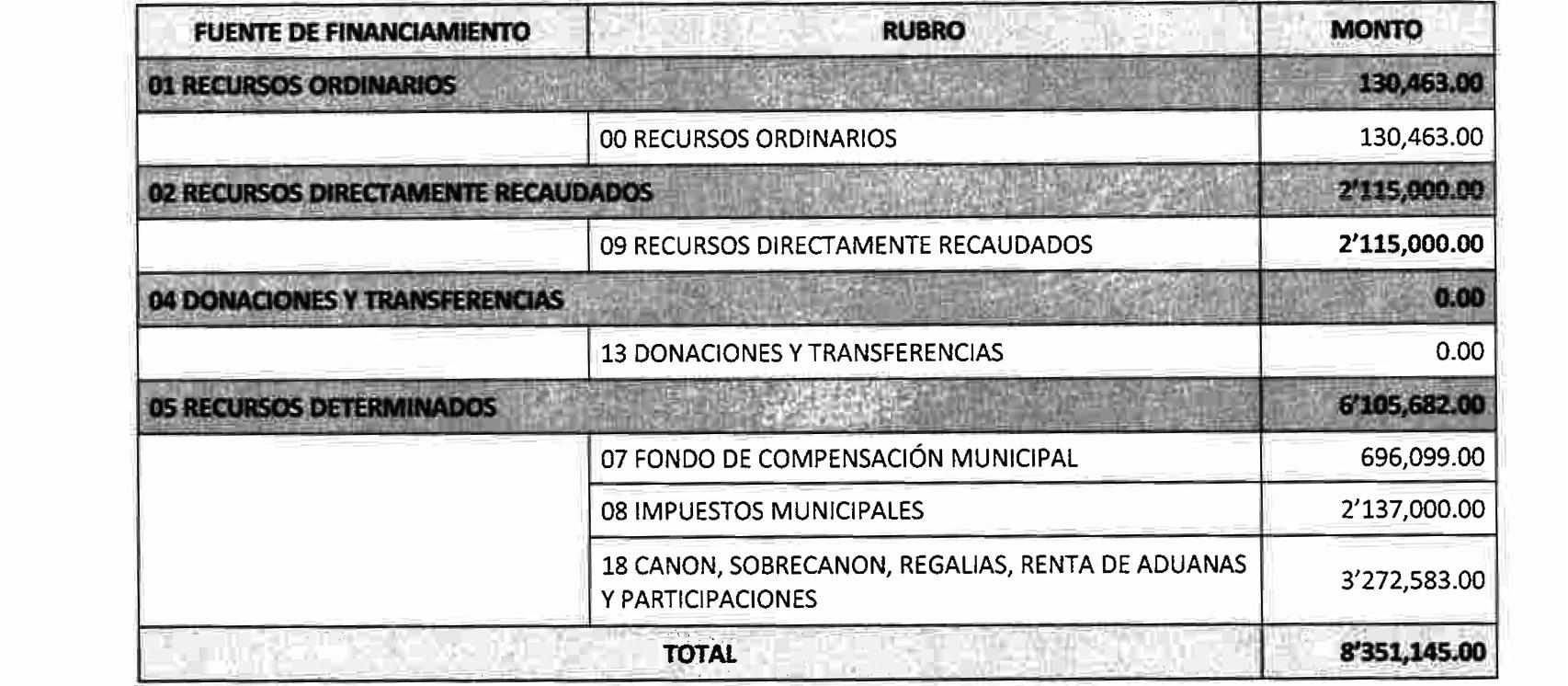 | FUENTE DE FINANCIAMIENTO | RUBRO | MONTO |
|---|---|---|
| 01 RECURSOS ORDINARIOS | | 130,463.00 |
| | 00 RECURSOS ORDINARIOS | 130,463.00 |
| 02 RECURSOS DIRECTAMENTE RECAUDADOS | | 2'115,000.00 |
| | 09 RECURSOS DIRECTAMENTE RECAUDADOS | 2'115,000.00 |
| 04 DONACIONES Y TRANSFERENCIAS | | 0.00 |
| | 13 DONACIONES Y TRANSFERENCIAS | 0.00 |
| 05 RECURSOS DETERMINADOS | | 6'105,682.00 |
| | 07 FONDO DE COMPENSACIÓN MUNICIPAL | 696,099.00 |
| | 08 IMPUESTOS MUNICIPALES | 2'137,000.00 |
| | 18 CANON, SOBRECANON, REGALIAS, RENTA DE ADUANAS Y PARTICIPACIONES | 3'272,583.00 |
| TOTAL | | 8'351,145.00 |